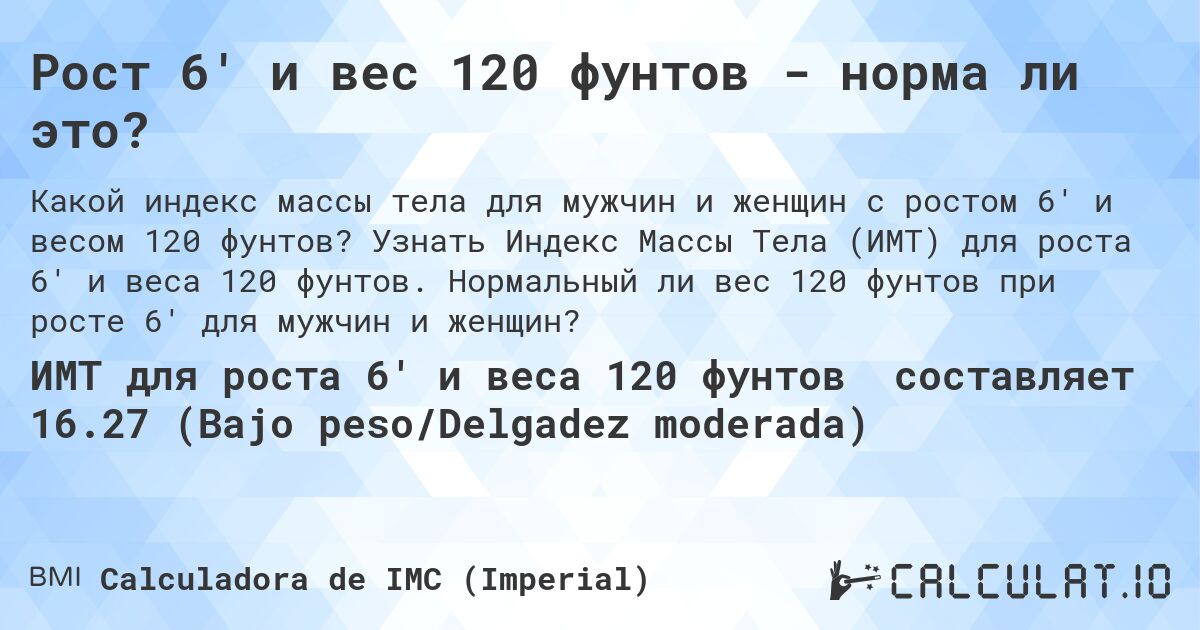 Рост 6' и вес 120 фунтов - норма ли это?

Какой индекс массы тела для мужчин и женщин с ростом 6' и весом 120 фунтов? Узнать Индекс Массы Тела (ИМТ) для роста 6' и веса 120 фунтов. Нормальный ли вес 120 фунтов при росте 6' для мужчин и женщин?

ИМТ для роста 6' и веса 120 фунтов составляет 16.27 (Bajo peso/Delgadez moderada)

BMI Calculadora de IMC (Imperial)

CALCULAT.IO